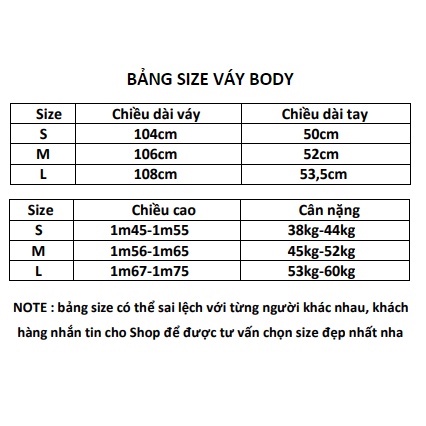 BẢNG SIZE VÁY BODY

| Size | Chiều dài váy | Chiều dài tay |
|---|---|---|
| S | 104cm | 50cm |
| M | 106cm | 52cm |
| L | 108cm | 53,5cm |

| Size | Chiều cao | Cân nặng |
|---|---|---|
| S | 1m45-1m55 | 38kg-44kg |
| M | 1m56-1m65 | 45kg-52kg |
| L | 1m67-1m75 | 53kg-60kg |

NOTE : bảng size có thể sai lệch với từng người khác nhau, khách hàng nhắn tin cho Shop để được tư vấn chọn size đẹp nhất nha